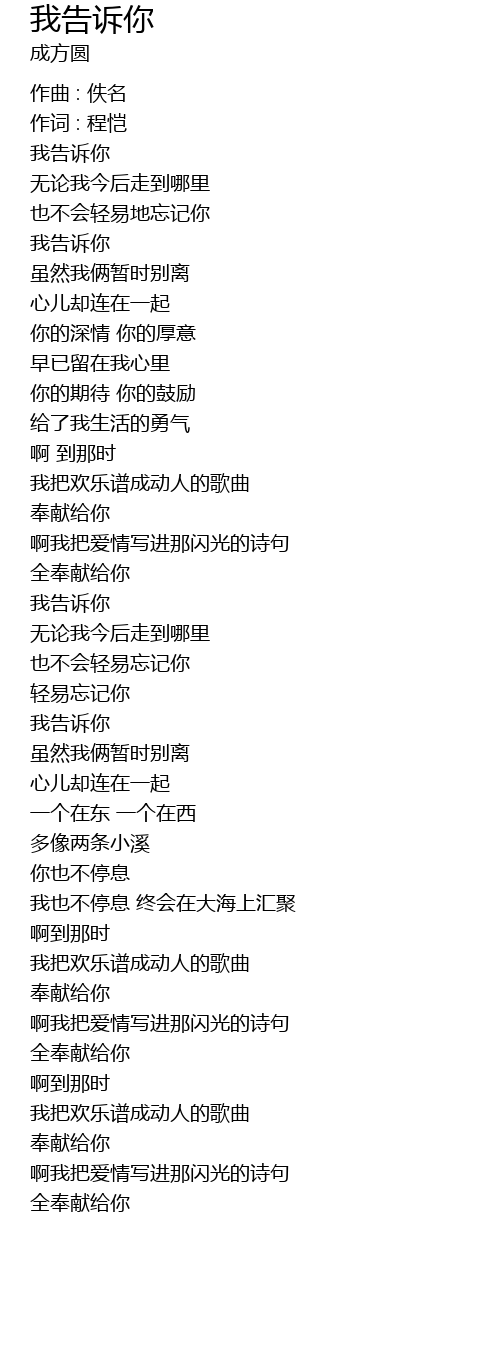 我告诉你
成方圆

作曲 : 佚名
作词 : 程恺
我告诉你
无论我今后走到哪里
也不会轻易地忘记你
我告诉你
虽然我俩暂时别离
心儿却连在一起
你的深情 你的厚意
早已留在我心里
你的期待 你的鼓励
给了我生活的勇气
啊 到那时
我把欢乐谱成动人的歌曲
奉献给你
啊我把爱情写进那闪光的诗句
全奉献给你
我告诉你
无论我今后走到哪里
也不会轻易忘记你
轻易忘记你
我告诉你
虽然我俩暂时别离
心儿却连在一起
一个在东 一个在西
多像两条小溪
你也不停息
我也不停息 终会在大海上汇聚
啊到那时
我把欢乐谱成动人的歌曲
奉献给你
啊我把爱情写进那闪光的诗句
全奉献给你
啊到那时
我把欢乐谱成动人的歌曲
奉献给你
啊我把爱情写进那闪光的诗句
全奉献给你